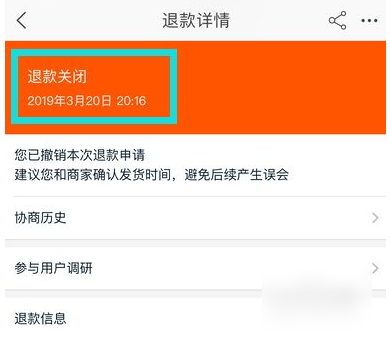 退款详情

退款关闭
2019年3月20日 20:16

您已撤销本次退款申请
建议您和商家确认发货时间，避免后续产生误会

协商历史

参与用户调研

退款信息